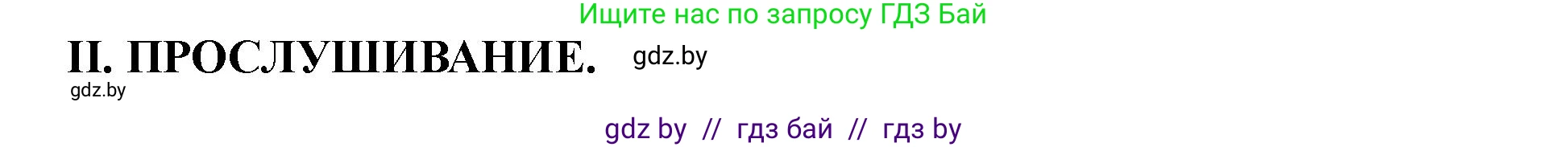 Ищите нас по запросу ГДЗ Бай

II. ПРОСЛУШИВАНИЕ. gdz.by

gdz.by

gdz by // гдз бай // гдз by